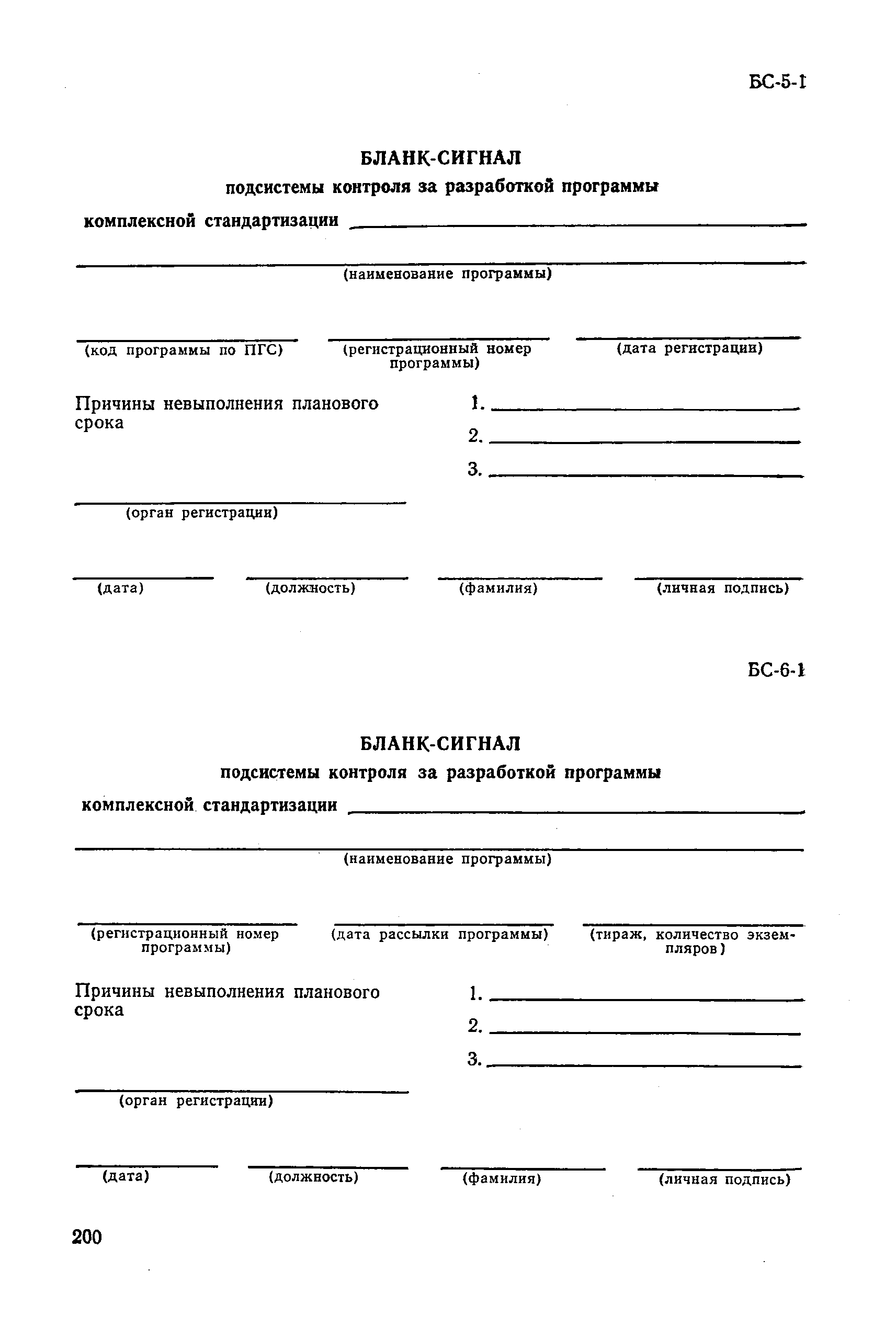 БС-5-1

БЛАНК-СИГНАЛ
подсистемы контроля за разработкой программы
комплексной стандартизации

(наименование программы)

(код программы по ПГС) (регистрационный номер программы) (дата регистрации)

Причины невыполнения планового срока

1.
2.
3.

(орган регистрации)

(дата) (должность) (фамилия) (личная подпись)

БС-6-1

БЛАНК-СИГНАЛ
подсистемы контроля за разработкой программы
комплексной стандартизации

(наименование программы)

(регистрационный номер программы) (дата рассылки программы) (тираж, количество экземпляров)

Причины невыполнения планового срока

1.
2.
3.

(орган регистрации)

(дата) (должность) (фамилия) (личная подпись)

200